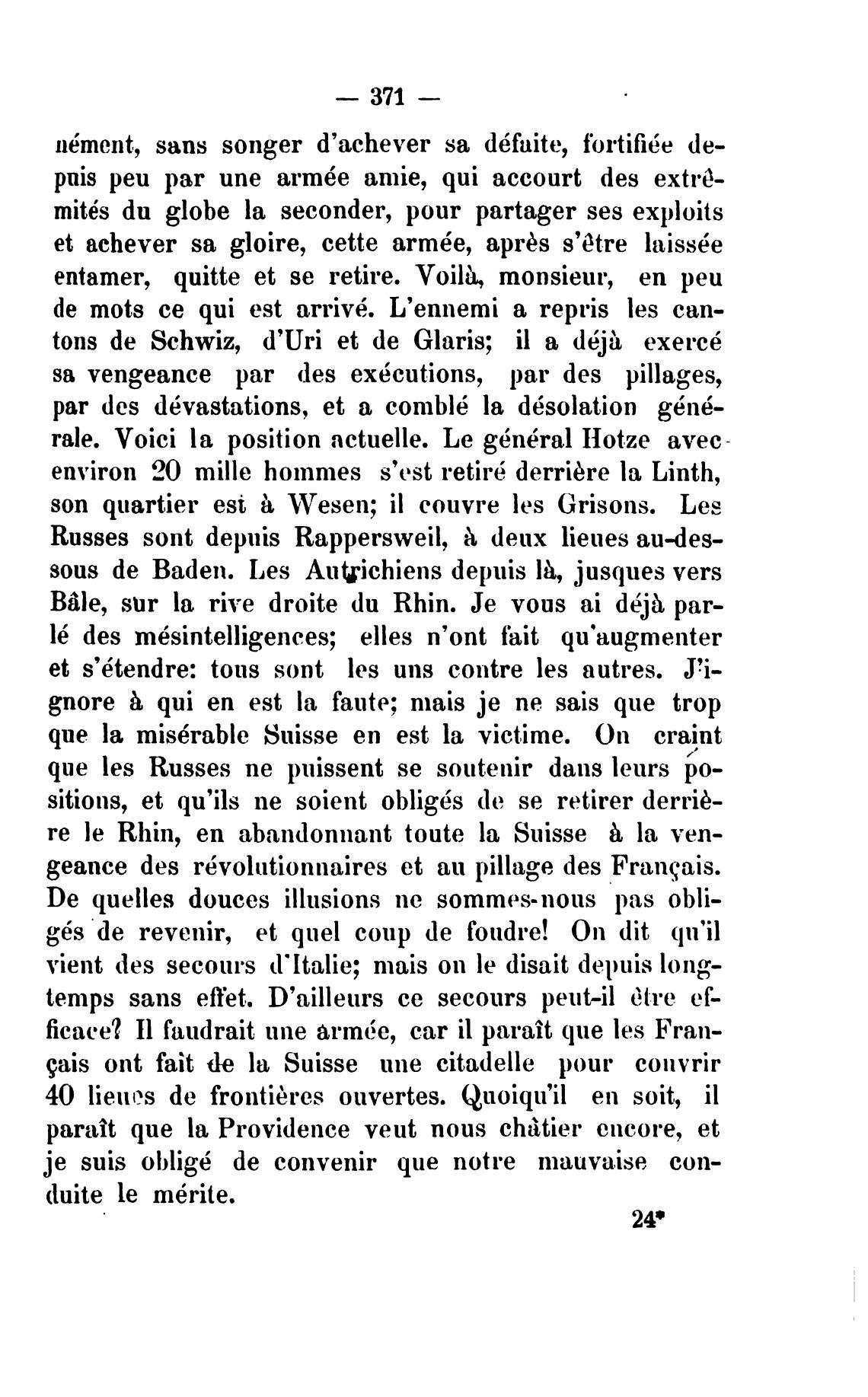 — 371 —

nément, sans songer d'achever sa défaite, fortifiée depuis peu par une armée amie, qui accourt des extrêmités du globe la seconder, pour partager ses exploits et achever sa gloire, cette armée, après s'être laissée entamer, quitte et se retire. Voilà, monsieur, en peu de mots ce qui est arrivé. L'ennemi a repris les cantons de Schwiz, d'Uri et de Glaris; il a déjà exercé sa vengeance par des exécutions, par des pillages, par des dévastations, et a comblé la désolation générale. Voici la position actuelle. Le général Hotze avec environ 20 mille hommes s'est retiré derrière la Linth, son quartier est à Wesen; il couvre les Grisons. Les Russes sont depuis Rappersweil, à deux lieues au-dessous de Baden. Les Autrichiens depuis là, jusques vers Bâle, sur la rive droite du Rhin. Je vous ai déjà parlé des mésintelligences; elles n'ont fait qu'augmenter et s'étendre: tous sont les uns contre les autres. J'ignore à qui en est la faute; mais je ne sais que trop que la misérable Suisse en est la victime. On craint que les Russes ne puissent se soutenir dans leurs positions, et qu'ils ne soient obligés de se retirer derrière le Rhin, en abandonnant toute la Suisse à la vengeance des révolutionnaires et au pillage des Français. De quelles douces illusions ne sommes-nous pas obligés de revenir, et quel coup de foudre! On dit qu'il vient des secours d'Italie; mais on le disait depuis longtemps sans effet. D'ailleurs ce secours peut-il être efficace? Il faudrait une armée, car il paraît que les Français ont fait de la Suisse une citadelle pour couvrir 40 lieues de frontières ouvertes. Quoiqu'il en soit, il paraît que la Providence veut nous châtier encore, et je suis obligé de convenir que notre mauvaise conduite le mérite.

24*